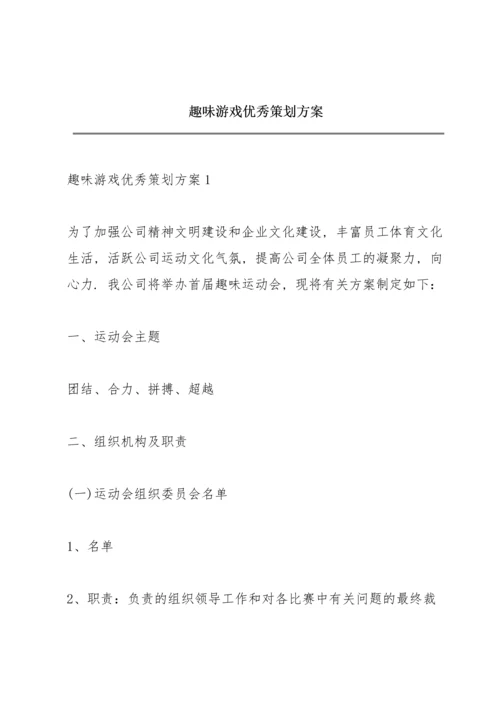 趣味游戏优秀策划方案

趣味游戏优秀策划方案1

为了加强公司精神文明建设和企业文化建设，丰富员工体育文化生活，活跃公司运动文化气氛，提高公司全体员工的凝聚力，向心力．我公司将举办首届趣味运动会，现将有关方案制定如下：

一、运动会主题

团结、合力、拼搏、超越

二、组织机构及职责

(一)运动会组织委员会名单

1、名单

2、职责：负责的组织领导工作和对各比赛中有关问题的最终裁